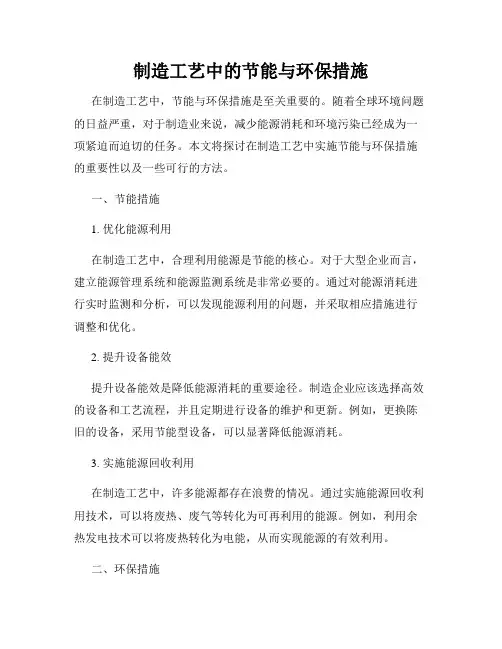 制造工艺中的节能与环保措施

在制造工艺中，节能与环保措施是至关重要的。随着全球环境问题的日益严重，对于制造业来说，减少能源消耗和环境污染已经成为一项紧迫而迫切的任务。本文将探讨在制造工艺中实施节能与环保措施的重要性以及一些可行的方法。

一、节能措施

1. 优化能源利用

在制造工艺中，合理利用能源是节能的核心。对于大型企业而言，建立能源管理系统和能源监测系统是非常必要的。通过对能源消耗进行实时监测和分析，可以发现能源利用的问题，并采取相应措施进行调整和优化。

2. 提升设备能效

提升设备能效是降低能源消耗的重要途径。制造企业应该选择高效的设备和工艺流程，并且定期进行设备的维护和更新。例如，更换陈旧的设备，采用节能型设备，可以显著降低能源消耗。

3. 实施能源回收利用

在制造工艺中，许多能源都存在浪费的情况。通过实施能源回收利用技术，可以将废热、废气等转化为可再利用的能源。例如，利用余热发电技术可以将废热转化为电能，从而实现能源的有效利用。

二、环保措施